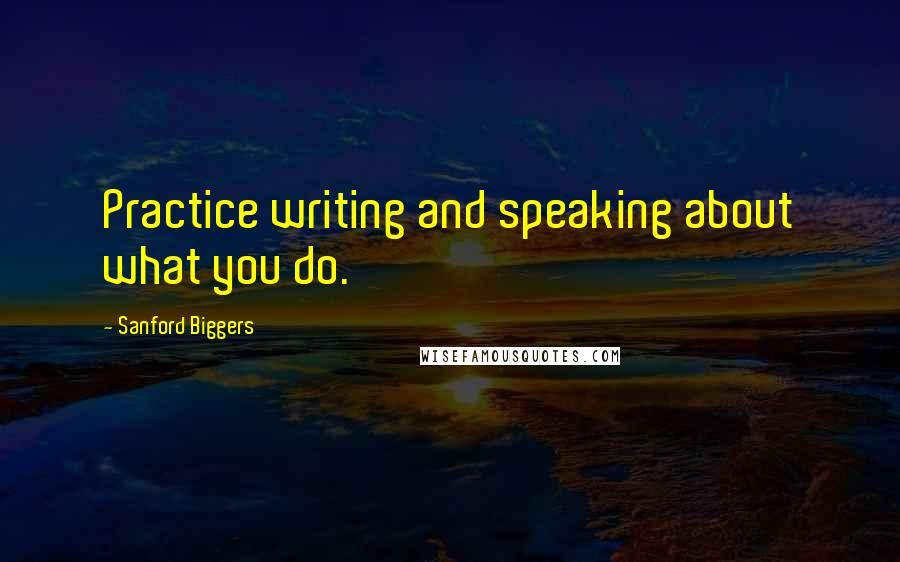 Practice writing and speaking about what you do.

- Sanford Biggers

WISEFAMOUSQUOTES.COM